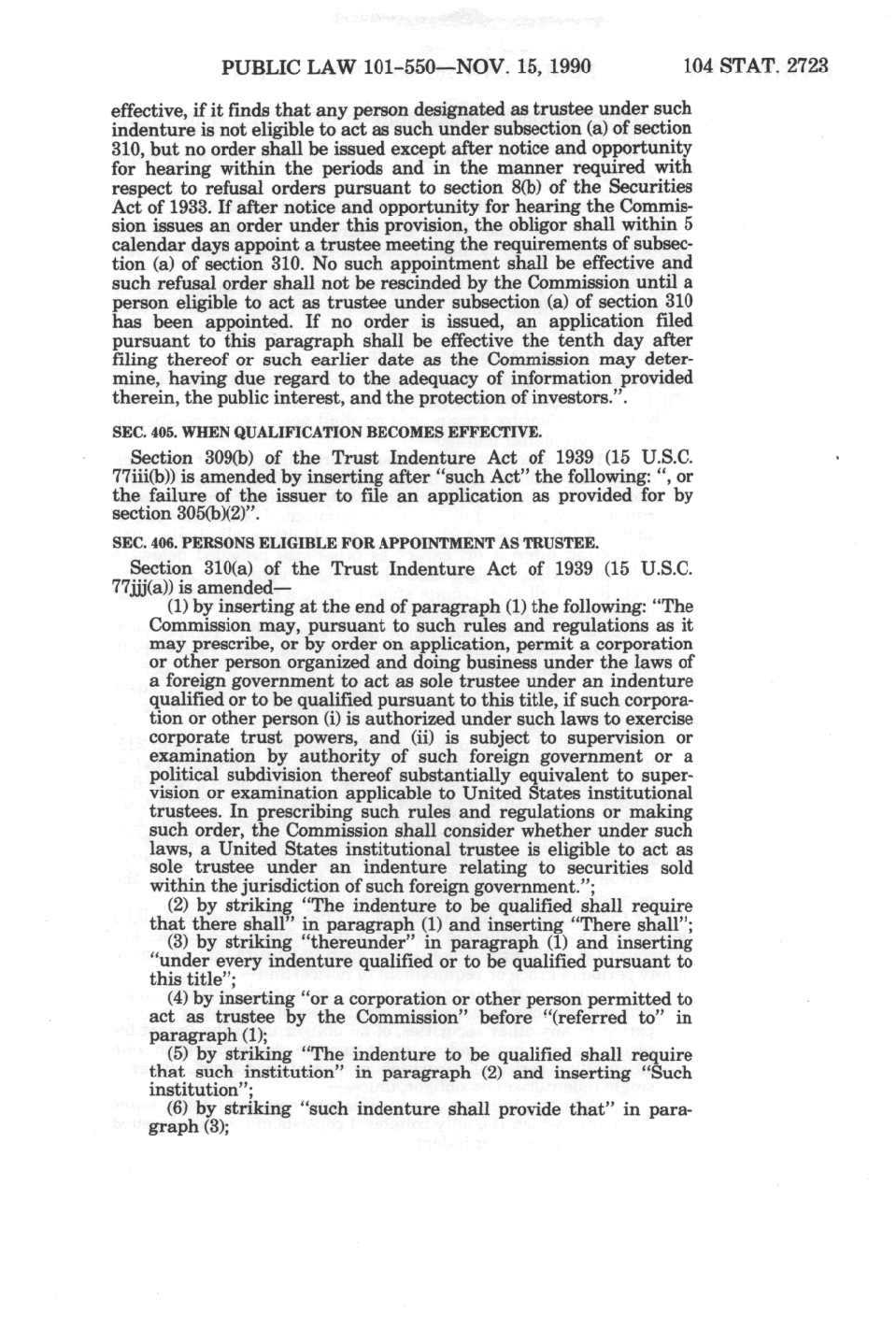 PUBLIC LAW 101-550—NOV. 15, 1990 104 STAT. 2723

effective, if it finds that any person designated as trustee under such indenture is not eligible to act as such under subsection (a) of section 310, but no order shall be issued except after notice and opportunity for hearing within the periods and in the manner required with respect to refusal orders pursuant to section 8(b) of the Securities Act of 1933. If after notice and opportunity for hearing the Commission issues an order under this provision, the obligor shall within 5 calendar days appoint a trustee meeting the requirements of subsection (a) of section 310. No such appointment shall be effective and such refusal order shall not be rescinded by the Commission until a person eligible to act as trustee under subsection (a) of section 310 has been appointed. If no order is issued, an application filed pursuant to this paragraph shall be effective the tenth day after filing thereof or such earlier date as the Commission may determine, having due regard to the adequacy of information provided therein, the public interest, and the protection of investors.".

SEC. 405. WHEN QUALIFICATION BECOMES EFFECTIVE.

Section 309(b) of the Trust Indenture Act of 1939 (15 U.S.C. 77iii(b)) is amended by inserting after "such Act" the following: ", or the failure of the issuer to file an application as provided for by section 305(b)(2)".

SEC. 406. PERSONS ELIGIBLE FOR APPOINTMENT AS TRUSTEE.

Section 310(a) of the Trust Indenture Act of 1939 (15 U.S.C. 77jjj(a)) is amended—

(1) by inserting at the end of paragraph (1) the following: "The Commission may, pursuant to such rules and regulations as it may prescribe, or by order on application, permit a corporation or other person organized and doing business under the laws of a foreign government to act as sole trustee under an indenture qualified or to be qualified pursuant to this title, if such corporation or other person (i) is authorized under such laws to exercise corporate trust powers, and (ii) is subject to supervision or examination by authority of such foreign government or a political subdivision thereof substantially equivalent to supervision or examination applicable to United States institutional trustees. In prescribing such rules and regulations or making such order, the Commission shall consider whether under such laws, a United States institutional trustee is eligible to act as sole trustee under an indenture relating to securities sold within the jurisdiction of such foreign government.";

(2) by striking "The indenture to be qualified shall require that there shall" in paragraph (1) and inserting "There shall";

(3) by striking "thereunder" in paragraph (1) and inserting "under every indenture qualified or to be qualified pursuant to this title";

(4) by inserting "or a corporation or other person permitted to act as trustee by the Commission" before "(referred to" in paragraph (1);

(5) by striking "The indenture to be qualified shall require that such institution" in paragraph (2) and inserting "Such institution";

(6) by striking "such indenture shall provide that" in paragraph (3);